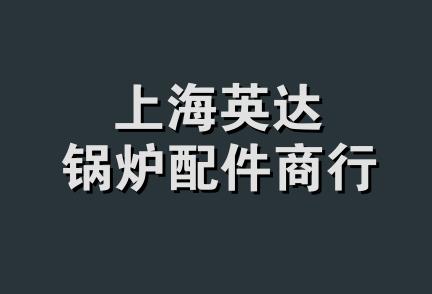 上海英达
锅炉配件商行